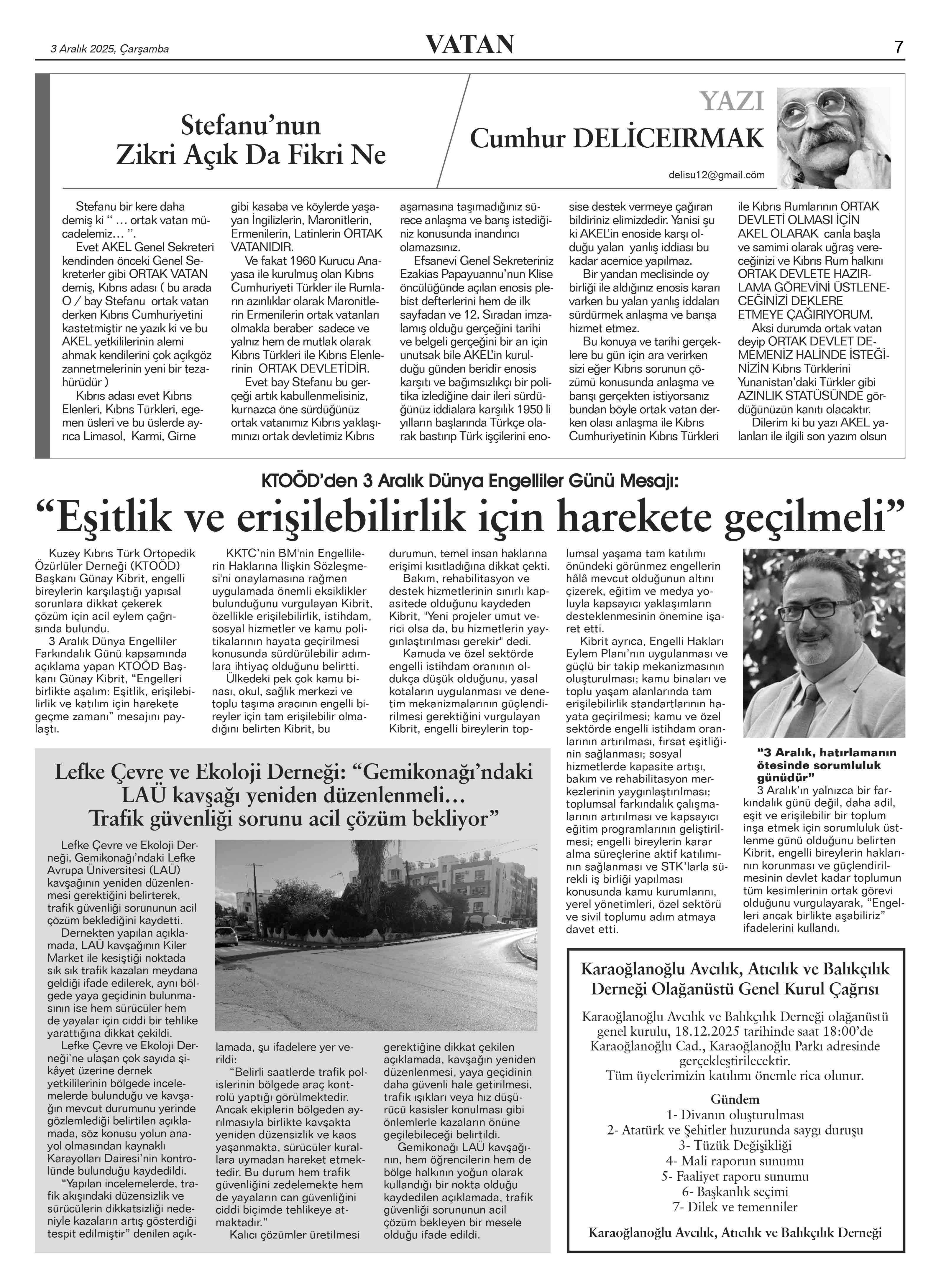 3 Aralık 2025, Çarşamba

VATAN

7

Stefanu'nun Zikri Açık Da Fikri Ne

YAZI

Cumhur DELİCEIRMAK

delisu12@gmail.cöm

Stefanu bir kere daha demiş ki " … ortak vatan mücadelemiz… ".

Evet AKEL Genel Sekreteri kendinden önceki Genel Sekreterler gibi ORTAK VATAN demiş, Kıbrıs adası ( bu arada O / bay Stefanu ortak vatan derken Kıbrıs Cumhuriyetini kastetmiştir ne yazık ki ve bu AKEL yetkililerinin alemi ahmak kendilerini çok açıkgöz zannetmelerinin yeni bir tezahürüdür )

Kıbrıs adası evet Kıbrıs Elenleri, Kıbrıs Türkleri, egemen üsleri ve bu üslerde ayrıca Limasol, Karmi, Girne gibi kasaba ve köylerde yaşayan İngilizlerin, Maronitlerin, Ermenilerin, Latinlerin ORTAK VATANIDIR.

Ve fakat 1960 Kurucu Anayasa ile kurulmuş olan Kıbrıs Cumhuriyeti Türkler ile Rumların azınlıklar olarak Maronitlerin Ermenilerin ortak vatanları olmakla beraber sadece ve yalnız hem de mutlak olarak Kıbrıs Türkleri ile Kıbrıs Elenlerinin ORTAK DEVLETİDİR.

Evet bay Stefanu bu gerçeği artık kabullenmelisiniz, kurnazca öne sürdüğünüz ortak vatanımız Kıbrıs yaklaşımınızı ortak devletimiz Kıbrıs aşamasına taşımadığınız sürece anlaşma ve barış istediğiniz konusunda inandırıcı olamazsınız.

Efsanevi Genel Sekreteriniz Ezakias Papayuannu'nun Klise öncülüğünde açılan enosis plebist defterlerini hem de ilk sayfadan ve 12. Sıradan imzalamış olduğu gerçeğini tarihi ve belgeli gerçeğini bir an için unutsak bile AKEL'in kurulduğu günden beridir enosis karşıtı ve bağımsızlıkçı bir politika izlediğine dair ileri sürdüğünüz iddialara karşılık 1950 li yılların başlarında Türkçe olarak bastırıp Türk işçilerini enosise destek vermeye çağıran bildiriniz elimizdedir. Yanisi şu ki AKEL'in enoside karşı olduğu yalan yanlış iddiası bu kadar acemice yapılmaz.

Bir yandan meclisinde oy birliği ile aldığınız enosis kararı varken bu yalan yanlış iddaları sürdürmek anlaşma ve barışa hizmet etmez.

Bu konuya ve tarihi gerçeklere bu gün için ara verirken sizi eğer Kıbrıs sorunun çözümü konusunda anlaşma ve barışı gerçekten istiyorsanız bundan böyle ortak vatan derken olası anlaşma ile Kıbrıs Cumhuriyetinin Kıbrıs Türkleri ile Kıbrıs Rumlarının ORTAK DEVLETİ OLMASI İÇİN AKEL OLARAK canla başla ve samimi olarak uğraş vereceğinizi ve Kıbrıs Rum halkını ORTAK DEVLETE HAZIRLAMA GÖREVİNİ ÜSTLENECEĞİNİZİ DEKLERE ETMEYE ÇAĞIRIYORUM.

Aksi durumda ortak vatan deyip ORTAK DEVLET DEMEMENİZ HALİNDE İSTEĞİNİZİN Kıbrıs Türklerini Yunanistan'daki Türkler gibi AZINLIK STATÜSÜNDE gördüğünüzün kanıtı olacaktır.

Dilerim ki bu yazı AKEL yalanları ile ilgili son yazım olsun

KTOÖD'den 3 Aralık Dünya Engelliler Günü Mesajı:

"Eşitlik ve erişilebilirlik için harekete geçilmeli"

Kuzey Kıbrıs Türk Ortopedik Özürlüler Derneği (KTOÖD) Başkanı Günay Kibrit, engelli bireylerin karşılaştığı yapısal sorunlara dikkat çekerek çözüm için acil eylem çağrısında bulundu.

3 Aralık Dünya Engelliler Farkındalık Günü kapsamında açıklama yapan KTOÖD Başkanı Günay Kibrit, "Engelleri birlikte aşalım: Eşitlik, erişilebilirlik ve katılım için harekete geçme zamanı" mesajını paylaştı.

KKTC'nin BM'nin Engellilerin Haklarına İlişkin Sözleşmesi'ni onaylamasına rağmen uygulamada önemli eksiklikler bulunduğunu vurgulayan Kibrit, özellikle erişilebilirlik, istihdam, sosyal hizmetler ve kamu politikalarının hayata geçirilmesi konusunda sürdürülebilir adımlara ihtiyaç olduğunu belirtti.

Ülkedeki pek çok kamu binası, okul, sağlık merkezi ve toplu taşıma aracının engelli bireyler için tam erişilebilir olmadığını belirten Kibrit, bu durumun, temel insan haklarına erişimi kısıtladığına dikkat çekti.

Bakım, rehabilitasyon ve destek hizmetlerinin sınırlı kapasitede olduğunu kaydeden Kibrit, "Yeni projeler umut verici olsa da, bu hizmetlerin yaygınlaştırılması gerekir" dedi.

Kamuda ve özel sektörde engelli istihdam oranının oldukça düşük olduğunu, yasal kotaların uygulanması ve denetim mekanizmalarının güçlendirilmesi gerektiğini vurgulayan Kibrit, engelli bireylerin toplumsal yaşama tam katılımı önündeki görünmez engellerin hâlâ mevcut olduğunun altını çizerek, eğitim ve medya yoluyla kapsayıcı yaklaşımların desteklenmesinin önemine işaret etti.

Kibrit ayrıca, Engelli Hakları Eylem Planı'nın uygulanması ve güçlü bir takip mekanizmasının oluşturulması; kamu binaları ve toplu yaşam alanlarında tam erişilebilirlik standartlarının hayata geçirilmesi; kamu ve özel sektörde engelli istihdam oranlarının artırılması, fırsat eşitliğinin sağlanması; sosyal hizmetlerde kapasite artışı, bakım ve rehabilitasyon merkezlerinin yaygınlaştırılması; toplumsal farkındalık çalışmalarının artırılması ve kapsayıcı eğitim programlarının geliştirilmesi; engelli bireylerin karar alma süreçlerine aktif katılımının sağlanması ve STK'larla sürekli iş birliği yapılması konusunda kamu kurumlarını, yerel yönetimleri, özel sektörü ve sivil toplumu adım atmaya davet etti.

"3 Aralık, hatırlamanın ötesinde sorumluluk günüdür"

3 Aralık'ın yalnızca bir farkındalık günü değil, daha adil, eşit ve erişilebilir bir toplum inşa etmek için sorumluluk üstlenme günü olduğunu belirten Kibrit, engelli bireylerin haklarının korunması ve güçlendirilmesinin devlet kadar toplumun tüm kesimlerinin ortak görevi olduğunu vurgulayarak, "Engelleri ancak birlikte aşabiliriz" ifadelerini kullandı.

Lefke Çevre ve Ekoloji Derneği: "Gemikonağı'ndaki LAÜ kavşağı yeniden düzenlenmeli… Trafik güvenliği sorunu acil çözüm bekliyor"

Lefke Çevre ve Ekoloji Derneği, Gemikonağı'ndaki Lefke Avrupa Üniversitesi (LAÜ) kavşağının yeniden düzenlenmesi gerektiğini belirterek, trafik güvenliği sorununun acil çözüm beklediğini kaydetti.

Dernekten yapılan açıklamada, LAÜ kavşağının Kiler Market ile kesiştiği noktada sık sık trafik kazaları meydana geldiği ifade edilerek, aynı bölgede yaya geçidinin bulunmasının ise hem sürücüler hem de yayalar için ciddi bir tehlike yarattığına dikkat çekildi.

Lefke Çevre ve Ekoloji Derneği'ne ulaşan çok sayıda şikâyet üzerine dernek yetkililerinin bölgede incelemelerde bulunduğu ve kavşağın mevcut durumunu yerinde gözlemlediği belirtilen açıklamada, söz konusu yolun anayol olmasından kaynaklı Karayolları Dairesi'nin kontrolünde bulunduğu kaydedildi.

"Yapılan incelemelerde, trafik akışındaki düzensizlik ve sürücülerin dikkatsizliği nedeniyle kazaların artış gösterdiği tespit edilmiştir" denilen açıklamada, şu ifadelere yer verildi:

"Belirli saatlerde trafik polislerinin bölgede araç kontrolü yaptığı görülmektedir. Ancak ekiplerin bölgeden ayrılmasıyla birlikte kavşakta yeniden düzensizlik ve kaos yaşanmakta, sürücüler kurallara uymadan hareket etmektedir. Bu durum hem trafik güvenliğini zedelemekte hem de yayaların can güvenliğini ciddi biçimde tehlikeye atmaktadır."

Kalıcı çözümler üretilmesi gerektiğine dikkat çekilen açıklamada, kavşağın yeniden düzenlenmesi, yaya geçidinin daha güvenli hale getirilmesi, trafik ışıkları veya hız düşürücü kasisler konulması gibi önlemlerle kazaların önüne geçilebileceği belirtildi.

Gemikonağı LAÜ kavşağının, hem öğrencilerin hem de bölge halkının yoğun olarak kullandığı bir nokta olduğu kaydedilen açıklamada, trafik güvenliği sorununun acil çözüm bekleyen bir mesele olduğu ifade edildi.

Karaoğlanoğlu Avcılık, Atıcılık ve Balıkçılık Derneği Olağanüstü Genel Kurul Çağrısı

Karaoğlanoğlu Avcılık ve Balıkçılık Derneği olağanüstü genel kurulu, 18.12.2025 tarihinde saat 18:00'de Karaoğlanoğlu Cad., Karaoğlanoğlu Parkı adresinde gerçekleştirilecektir.
Tüm üyelerimizin katılımı önemle rica olunur.

Gündem
1- Divanın oluşturulması
2- Atatürk ve Şehitler huzurunda saygı duruşu
3- Tüzük Değişikliği
4- Mali raporun sunumu
5- Faaliyet raporu sunumu
6- Başkanlık seçimi
7- Dilek ve temenniler

Karaoğlanoğlu Avcılık, Atıcılık ve Balıkçılık Derneği